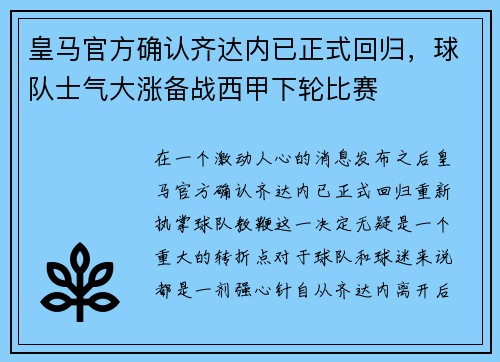 皇马官方确认齐达内已正式回归，球队士气大涨备战西甲下轮比赛

在一个激动人心的消息发布之后皇马官方确认齐达内已正式回归重新执掌球队教鞭这一决定无疑是一个重大的转折点对于球队和球迷来说都是一剂强心针自从齐达内离开后